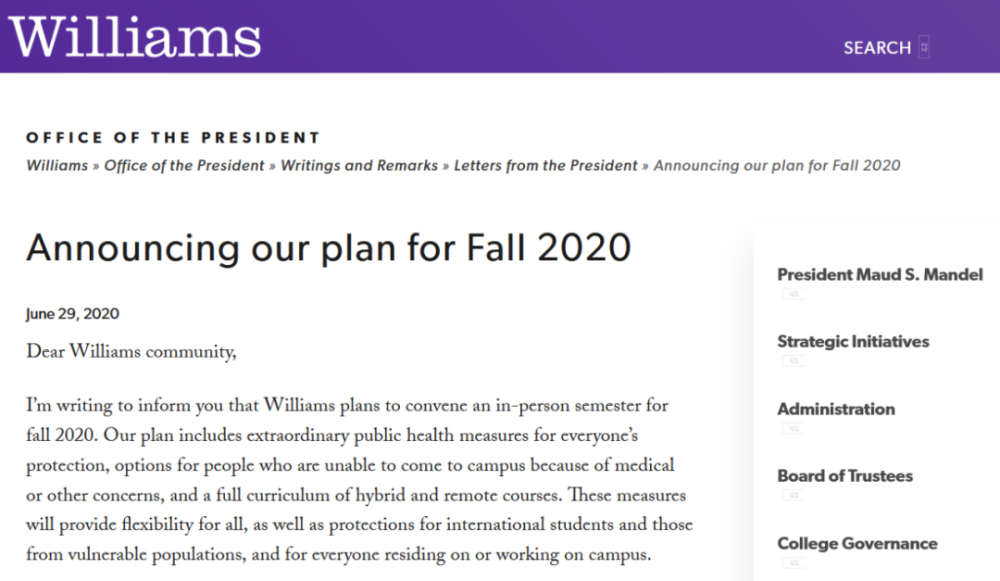 Williams

SEARCH

OFFICE OF THE PRESIDENT

Williams » Office of the President » Writings and Remarks » Letters from the President » Announcing our plan for Fall 2020

Announcing our plan for Fall 2020

June 29, 2020

Dear Williams community,

I'm writing to inform you that Williams plans to convene an in-person semester for fall 2020. Our plan includes extraordinary public health measures for everyone's protection, options for people who are unable to come to campus because of medical or other concerns, and a full curriculum of hybrid and remote courses. These measures will provide flexibility for all, as well as protections for international students and those from vulnerable populations, and for everyone residing on or working on campus.

President Maud S. Mandel

Strategic Initiatives

Administration

Board of Trustees

College Governance